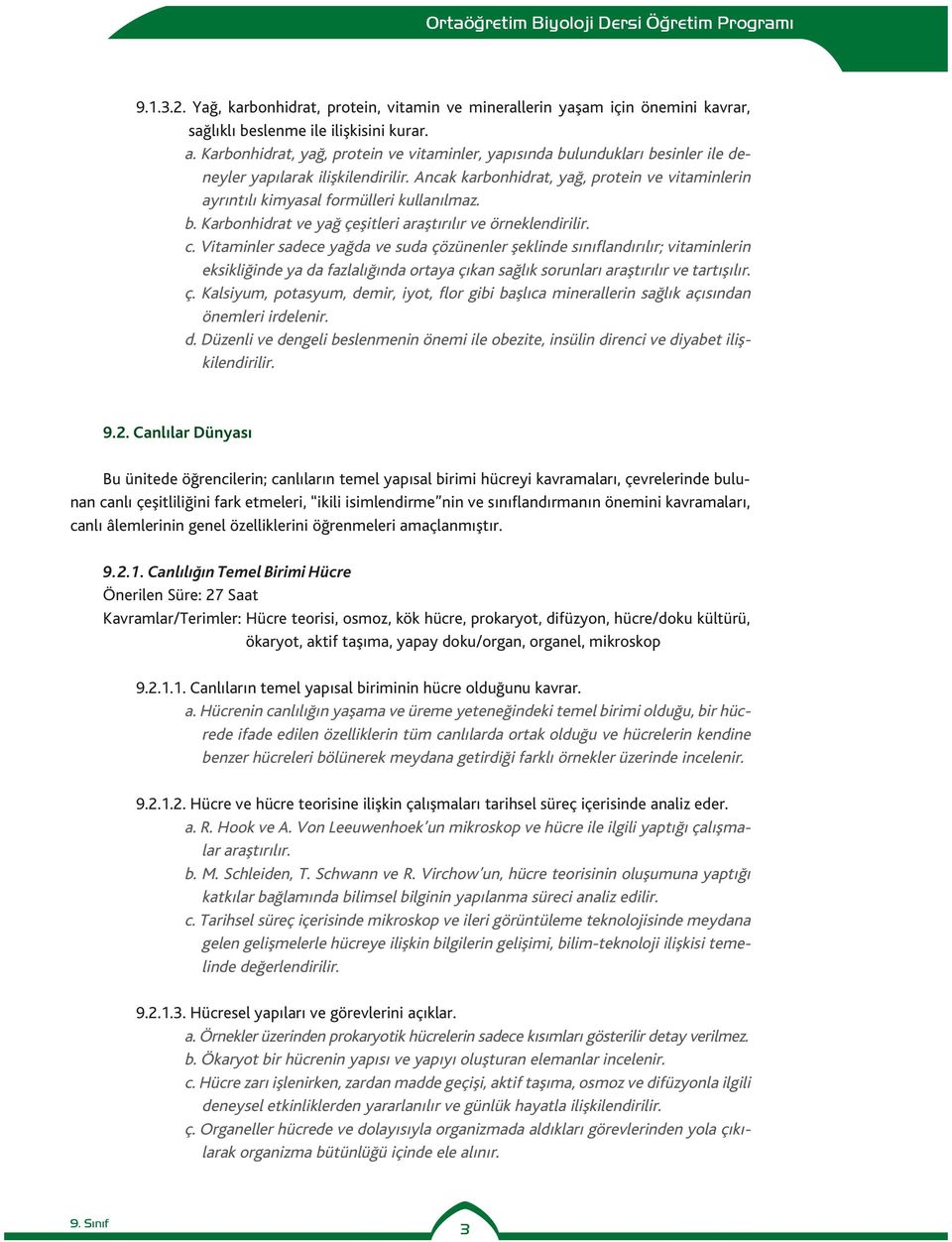 Ortaöğretim Biyoloji Dersi Öğretim Programı

9.1.3.2. Yağ, karbonhidrat, protein, vitamin ve minerallerin yaşam için önemini kavrar, sağlıklı beslenme ile ilişkisini kurar.
a. Karbonhidrat, yağ, protein ve vitaminler, yapısında bulundukları besinler ile deneyler yapılarak ilişkilendirilir. Ancak karbonhidrat, yağ, protein ve vitaminlerin ayrıntılı kimyasal formülleri kullanılmaz.
b. Karbonhidrat ve yağ çeşitleri araştırılır ve örneklendirilir.
c. Vitaminler sadece yağda ve suda çözünenler şeklinde sınıflandırılır; vitaminlerin eksikliğinde ya da fazlalığında ortaya çıkan sağlık sorunları araştırılır ve tartışılır.
ç. Kalsiyum, potasyum, demir, iyot, flor gibi başlıca minerallerin sağlık açısından önemleri irdelenir.
d. Düzenli ve dengeli beslenmenin önemi ile obezite, insülin direnci ve diyabet ilişkilendirilir.

9.2. Canlılar Dünyası

Bu ünitede öğrencilerin; canlıların temel yapısal birimi hücreyi kavramaları, çevrelerinde bulunan canlı çeşitliliğini fark etmeleri, "ikili isimlendirme"nin ve sınıflandırmanın önemini kavramaları, canlı âlemlerinin genel özelliklerini öğrenmeleri amaçlanmıştır.

9.2.1. Canlılığın Temel Birimi Hücre
Önerilen Süre: 27 Saat
Kavramlar/Terimler: Hücre teorisi, osmoz, kök hücre, prokaryot, difüzyon, hücre/doku kültürü, ökaryot, aktif taşıma, yapay doku/organ, organel, mikroskop

9.2.1.1. Canlıların temel yapısal biriminin hücre olduğunu kavrar.
a. Hücrenin canlılığın yaşama ve üreme yeteneğindeki temel birimi olduğu, bir hücrede ifade edilen özelliklerin tüm canlılarda ortak olduğu ve hücrelerin kendine benzer hücreleri bölünerek meydana getirdiği farklı örnekler üzerinde incelenir.

9.2.1.2. Hücre ve hücre teorisine ilişkin çalışmaları tarihsel süreç içerisinde analiz eder.
a. R. Hook ve A. Von Leeuwenhoek'un mikroskop ve hücre ile ilgili yaptığı çalışmalar araştırılır.
b. M. Schleiden, T. Schwann ve R. Virchow'un, hücre teorisinin oluşumuna yaptığı katkılar bağlamında bilimsel bilginin yapılanma süreci analiz edilir.
c. Tarihsel süreç içerisinde mikroskop ve ileri görüntüleme teknolojisinde meydana gelen gelişmelerle hücreye ilişkin bilgilerin gelişimi, bilim-teknoloji ilişkisi temelinde değerlendirilir.

9.2.1.3. Hücresel yapıları ve görevlerini açıklar.
a. Örnekler üzerinden prokaryotik hücrelerin sadece kısımları gösterilir detay verilmez.
b. Ökaryot bir hücrenin yapısı ve yapıyı oluşturan elemanlar incelenir.
c. Hücre zarı işlenirken, zardan madde geçişi, aktif taşıma, osmoz ve difüzyonla ilgili deneysel etkinliklerden yararlanılır ve günlük hayatla ilişkilendirilir.
ç. Organeller hücrede ve dolayısıyla organizmada aldıkları görevlerinden yola çıkılarak organizma bütünlüğü içinde ele alınır.

9. Sınıf

3